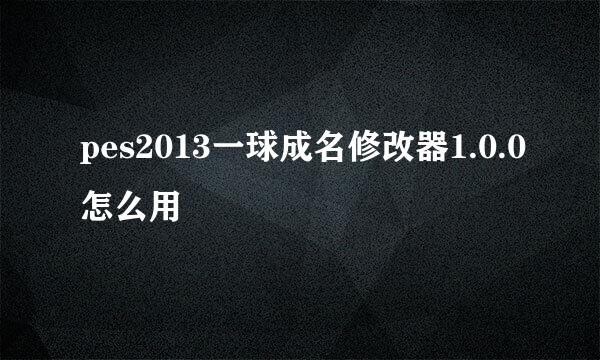 pes2013一球成名修改器1.0.0怎么用